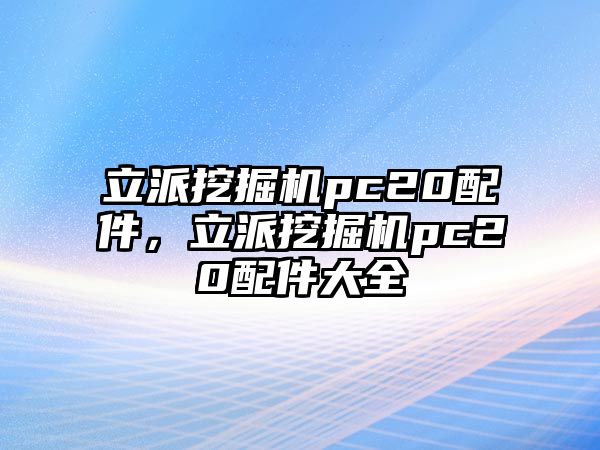 立派挖掘机pc20配件，立派挖掘机pc20配件大全